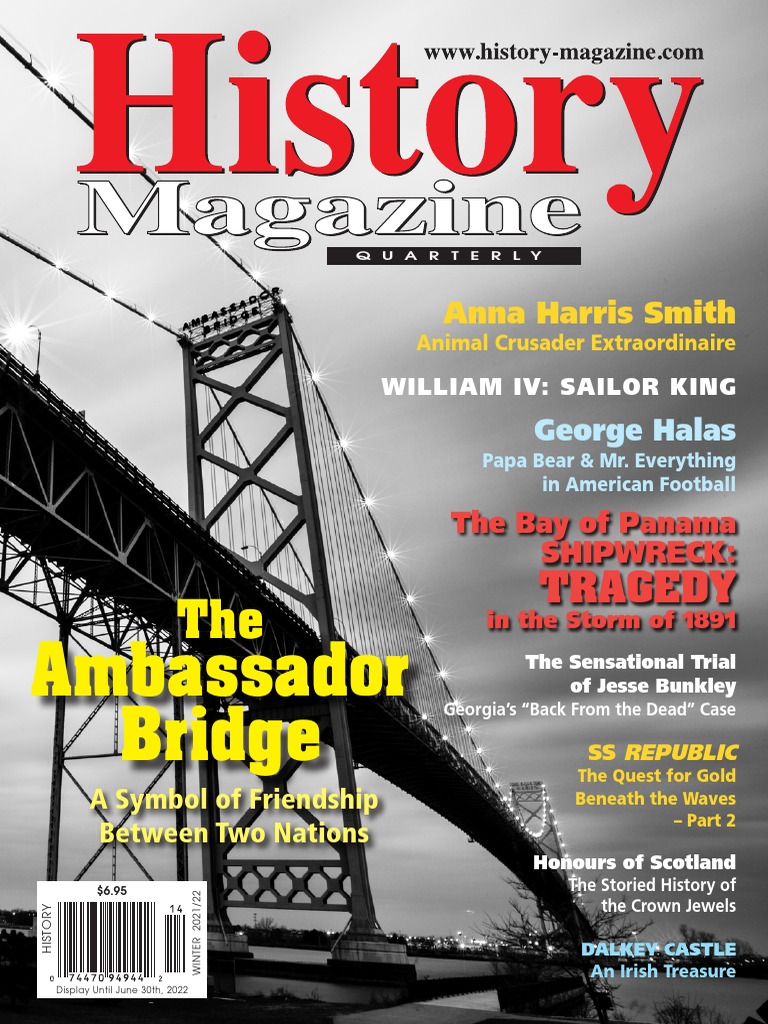 www.history-magazine.com

History Magazine

QUARTERLY

AMBASSADOR BRIDGE

Anna Harris Smith
Animal Crusader Extraordinaire

WILLIAM IV: SAILOR KING

George Halas
Papa Bear & Mr. Everything in American Football

The Bay of Panama SHIPWRECK: TRAGEDY in the Storm of 1891

The Sensational Trial of Jesse Bunkley
Georgia's "Back From the Dead" Case

SS REPUBLIC
The Quest for Gold Beneath the Waves – Part 2

Honours of Scotland
The Storied History of the Crown Jewels

DALKEY CASTLE
An Irish Treasure

The Ambassador Bridge
A Symbol of Friendship Between Two Nations

$6.95
HISTORY
14
WINTER 2021/22
0 74470 94944 2
Display Until June 30th, 2022